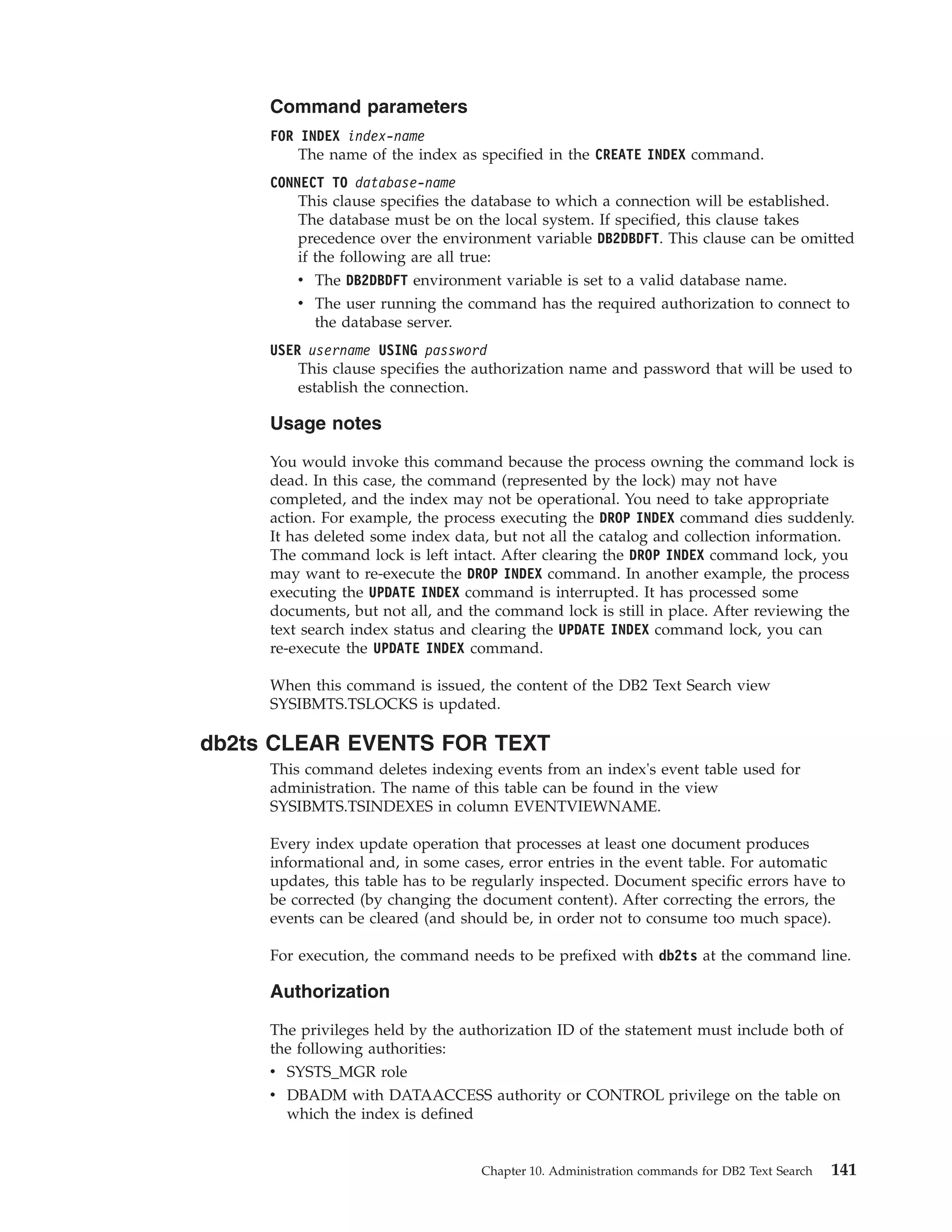 Command parameters

FOR INDEX index-name
The name of the index as specified in the CREATE INDEX command.

CONNECT TO database-name
This clause specifies the database to which a connection will be established. The database must be on the local system. If specified, this clause takes precedence over the environment variable DB2DBDFT. This clause can be omitted if the following are all true:
• The DB2DBDFT environment variable is set to a valid database name.
• The user running the command has the required authorization to connect to the database server.

USER username USING password
This clause specifies the authorization name and password that will be used to establish the connection.

Usage notes

You would invoke this command because the process owning the command lock is dead. In this case, the command (represented by the lock) may not have completed, and the index may not be operational. You need to take appropriate action. For example, the process executing the DROP INDEX command dies suddenly. It has deleted some index data, but not all the catalog and collection information. The command lock is left intact. After clearing the DROP INDEX command lock, you may want to re-execute the DROP INDEX command. In another example, the process executing the UPDATE INDEX command is interrupted. It has processed some documents, but not all, and the command lock is still in place. After reviewing the text search index status and clearing the UPDATE INDEX command lock, you can re-execute the UPDATE INDEX command.

When this command is issued, the content of the DB2 Text Search view SYSIBMTS.TSLOCKS is updated.

db2ts CLEAR EVENTS FOR TEXT

This command deletes indexing events from an index's event table used for administration. The name of this table can be found in the view SYSIBMTS.TSINDEXES in column EVENTVIEWNAME.

Every index update operation that processes at least one document produces informational and, in some cases, error entries in the event table. For automatic updates, this table has to be regularly inspected. Document specific errors have to be corrected (by changing the document content). After correcting the errors, the events can be cleared (and should be, in order not to consume too much space).

For execution, the command needs to be prefixed with db2ts at the command line.

Authorization

The privileges held by the authorization ID of the statement must include both of the following authorities:
• SYSTS_MGR role
• DBADM with DATAACCESS authority or CONTROL privilege on the table on which the index is defined

Chapter 10. Administration commands for DB2 Text Search 141